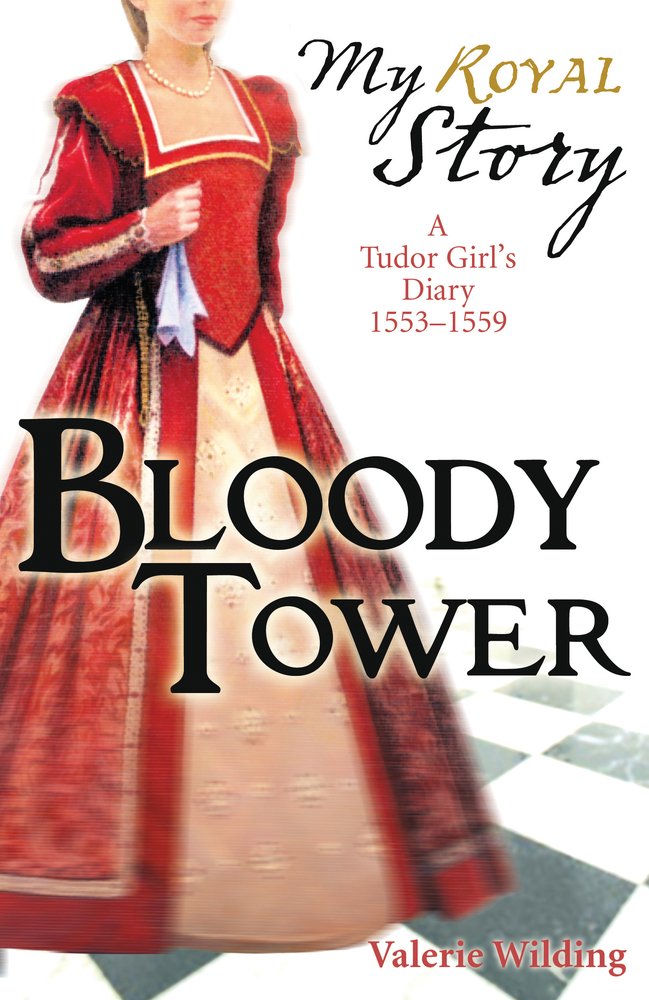 My ROYAL Story

A Tudor Girl's Diary 1553–1559

BLOODY TOWER

Valerie Wilding